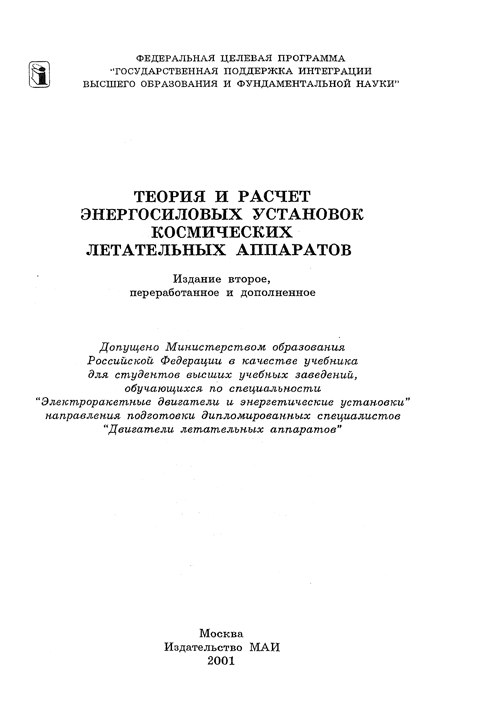 ФЕДЕРАЛЬНАЯ ЦЕЛЕВАЯ ПРОГРАММА
"ГОСУДАРСТВЕННАЯ ПОДДЕРЖКА ИНТЕГРАЦИИ
ВЫСШЕГО ОБРАЗОВАНИЯ И ФУНДАМЕНТАЛЬНОЙ НАУКИ"

ТЕОРИЯ И РАСЧЕТ
ЭНЕРГОСИЛОВЫХ УСТАНОВОК
КОСМИЧЕСКИХ
ЛЕТАТЕЛЬНЫХ АППАРАТОВ

Издание второе,
переработанное и дополненное

Допущено Министерством образования
Российской Федерации в качестве учебника
для студентов высших учебных заведений,
обучающихся по специальности
"Электроракетные двигатели и энергетические установки"
направления подготовки дипломированных специалистов
"Двигатели летательных аппаратов"

Москва
Издательство МАИ
2001